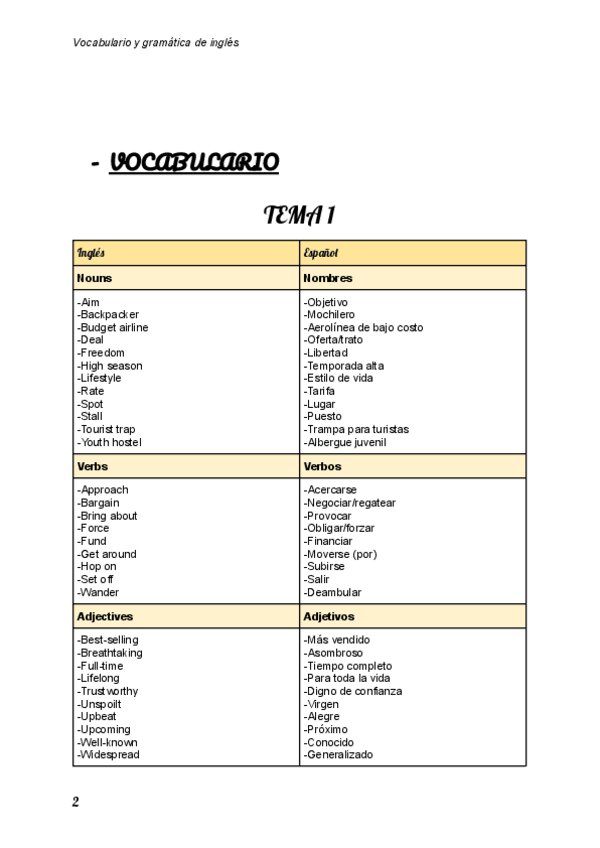 Vocabulario y gramática de inglés

- VOCABULARIO

TEMA 1

| Inglés | Español |
|---|---|
| Nouns | Nombres |
| -Aim<br>-Backpacker<br>-Budget airline<br>-Deal<br>-Freedom<br>-High season<br>-Lifestyle<br>-Rate<br>-Spot<br>-Stall<br>-Tourist trap<br>-Youth hostel | -Objetivo<br>-Mochilero<br>-Aerolínea de bajo costo<br>-Oferta/trato<br>-Libertad<br>-Temporada alta<br>-Estilo de vida<br>-Tarifa<br>-Lugar<br>-Puesto<br>-Trampa para turistas<br>-Albergue juvenil |
| Verbs | Verbos |
| -Approach<br>-Bargain<br>-Bring about<br>-Force<br>-Fund<br>-Get around<br>-Hop on<br>-Set off<br>-Wander | -Acercarse<br>-Negociar/regatear<br>-Provocar<br>-Obligar/forzar<br>-Financiar<br>-Moverse (por)<br>-Subirse<br>-Salir<br>-Deambular |
| Adjectives | Adjetivos |
| -Best-selling<br>-Breathtaking<br>-Full-time<br>-Lifelong<br>-Trustworthy<br>-Unspoilt<br>-Upbeat<br>-Upcoming<br>-Well-known<br>-Widespread | -Más vendido<br>-Asombroso<br>-Tiempo completo<br>-Para toda la vida<br>-Digno de confianza<br>-Virgen<br>-Alegre<br>-Próximo<br>-Conocido<br>-Generalizado |

2